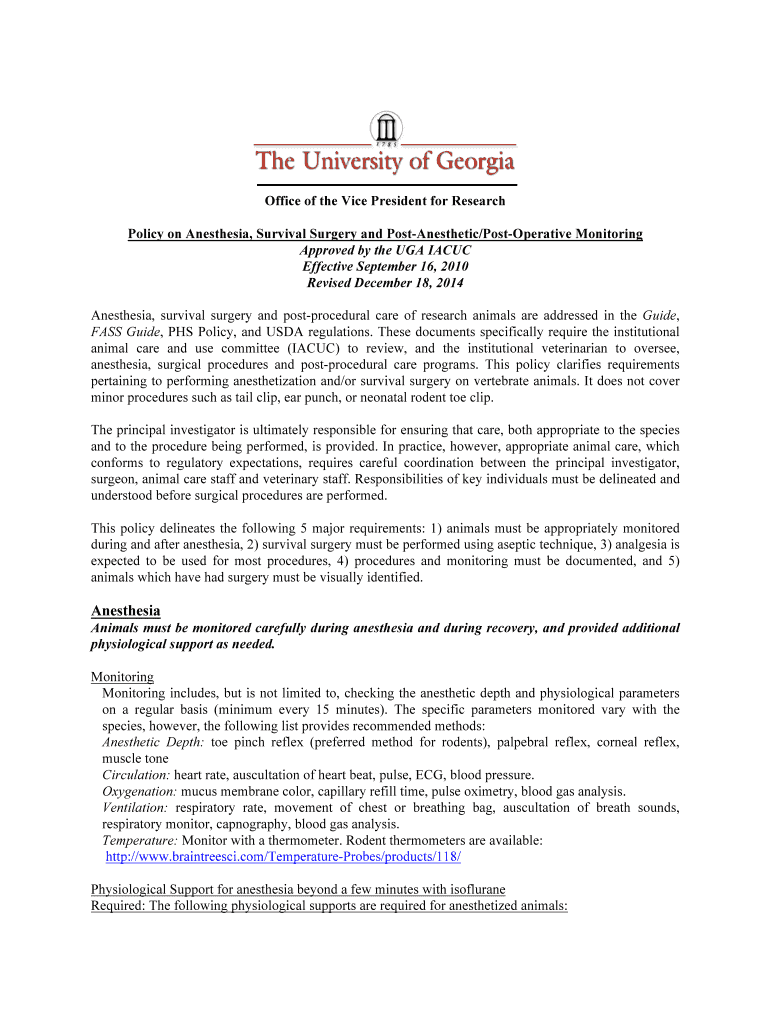 1785

The University of Georgia

Office of the Vice President for Research

Policy on Anesthesia, Survival Surgery and Post-Anesthetic/Post-Operative Monitoring
Approved by the UGA IACUC
Effective September 16, 2010
Revised December 18, 2014

Anesthesia, survival surgery and post-procedural care of research animals are addressed in the Guide, FASS Guide, PHS Policy, and USDA regulations. These documents specifically require the institutional animal care and use committee (IACUC) to review, and the institutional veterinarian to oversee, anesthesia, surgical procedures and post-procedural care programs. This policy clarifies requirements pertaining to performing anesthetization and/or survival surgery on vertebrate animals. It does not cover minor procedures such as tail clip, ear punch, or neonatal rodent toe clip.

The principal investigator is ultimately responsible for ensuring that care, both appropriate to the species and to the procedure being performed, is provided. In practice, however, appropriate animal care, which conforms to regulatory expectations, requires careful coordination between the principal investigator, surgeon, animal care staff and veterinary staff. Responsibilities of key individuals must be delineated and understood before surgical procedures are performed.

This policy delineates the following 5 major requirements: 1) animals must be appropriately monitored during and after anesthesia, 2) survival surgery must be performed using aseptic technique, 3) analgesia is expected to be used for most procedures, 4) procedures and monitoring must be documented, and 5) animals which have had surgery must be visually identified.

Anesthesia
Animals must be monitored carefully during anesthesia and during recovery, and provided additional physiological support as needed.

Monitoring
Monitoring includes, but is not limited to, checking the anesthetic depth and physiological parameters on a regular basis (minimum every 15 minutes). The specific parameters monitored vary with the species, however, the following list provides recommended methods:
Anesthetic Depth: toe pinch reflex (preferred method for rodents), palpebral reflex, corneal reflex, muscle tone
Circulation: heart rate, auscultation of heart beat, pulse, ECG, blood pressure.
Oxygenation: mucus membrane color, capillary refill time, pulse oximetry, blood gas analysis.
Ventilation: respiratory rate, movement of chest or breathing bag, auscultation of breath sounds, respiratory monitor, capnography, blood gas analysis.
Temperature: Monitor with a thermometer. Rodent thermometers are available:
http://www.braintreesci.com/Temperature-Probes/products/118/

Physiological Support for anesthesia beyond a few minutes with isoflurane
Required: The following physiological supports are required for anesthetized animals: